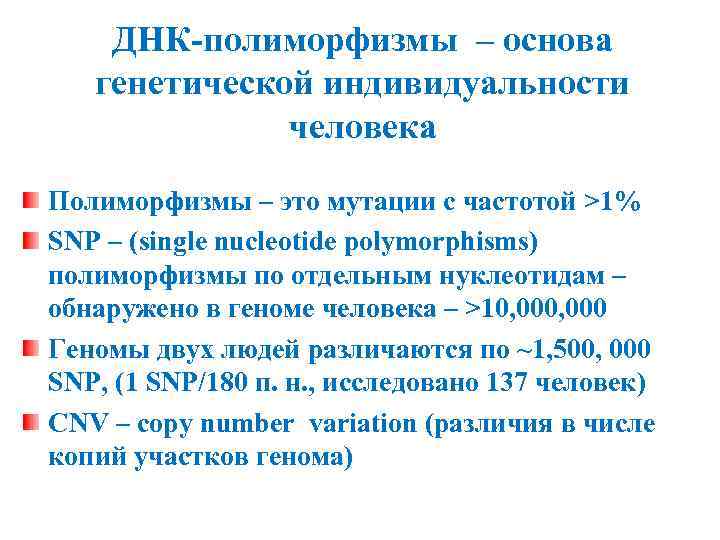 ДНК-полиморфизмы – основа генетической индивидуальности человека

Полиморфизмы – это мутации с частотой >1%

SNP – (single nucleotide polymorphisms) полиморфизмы по отдельным нуклеотидам – обнаружено в геноме человека – >10,000,000

Геномы двух людей различаются по ~1,500, 000 SNP, (1 SNP/180 п. н., исследовано 137 человек)

CNV – copy number variation (различия в числе копий участков генома)